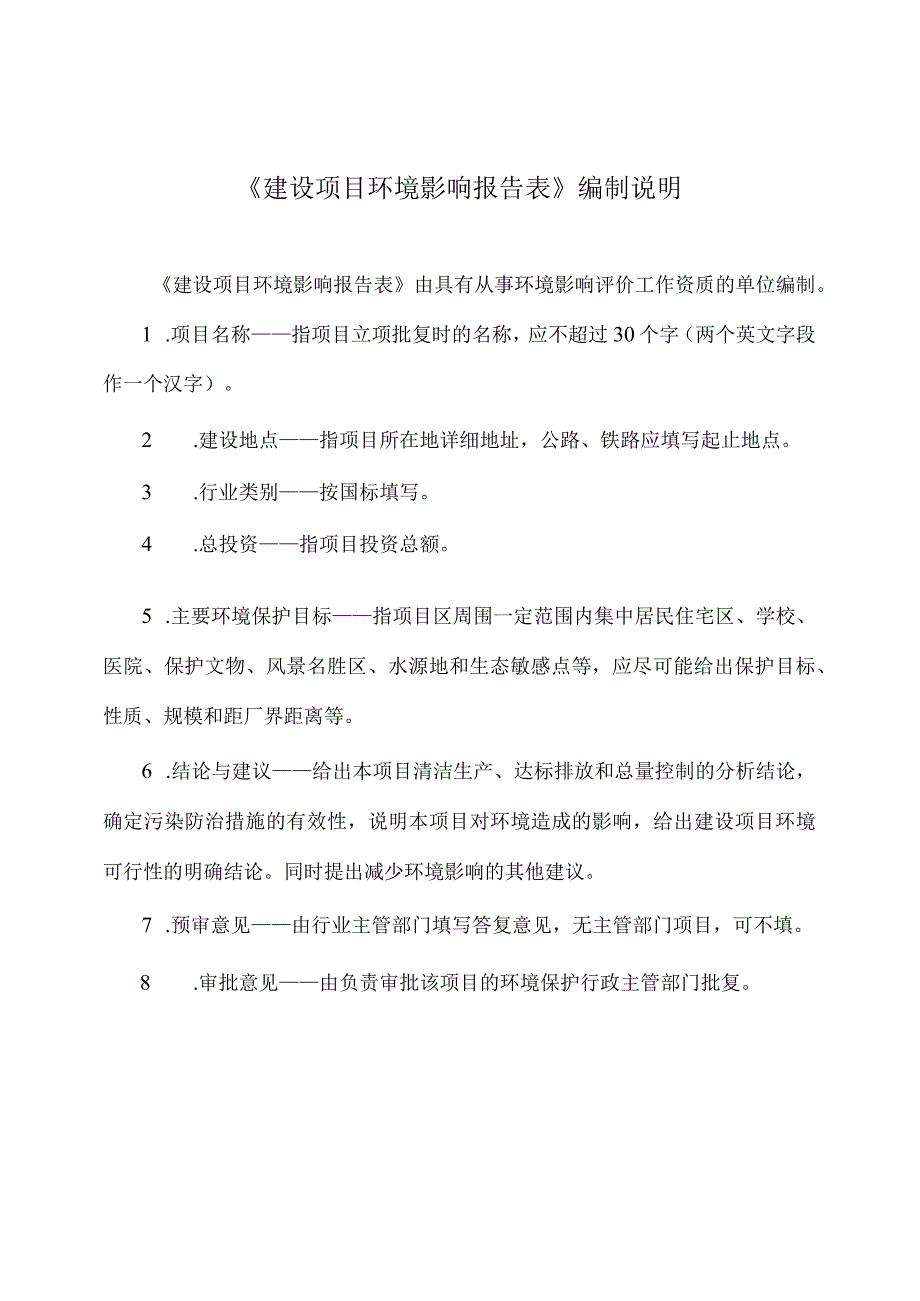 《建设项目环境影响报告表》编制说明

《建设项目环境影响报告表》由具有从事环境影响评价工作资质的单位编制。

1 .项目名称——指项目立项批复时的名称，应不超过30个字（两个英文字段作一个汉字）。

2 .建设地点——指项目所在地详细地址，公路、铁路应填写起止地点。

3 .行业类别——按国标填写。

4 .总投资——指项目投资总额。

5 .主要环境保护目标——指项目区周围一定范围内集中居民住宅区、学校、医院、保护文物、风景名胜区、水源地和生态敏感点等，应尽可能给出保护目标、性质、规模和距厂界距离等。

6 .结论与建议——给出本项目清洁生产、达标排放和总量控制的分析结论，确定污染防治措施的有效性，说明本项目对环境造成的影响，给出建设项目环境可行性的明确结论。同时提出减少环境影响的其他建议。

7 .预审意见——由行业主管部门填写答复意见，无主管部门项目，可不填。

8 .审批意见——由负责审批该项目的环境保护行政主管部门批复。